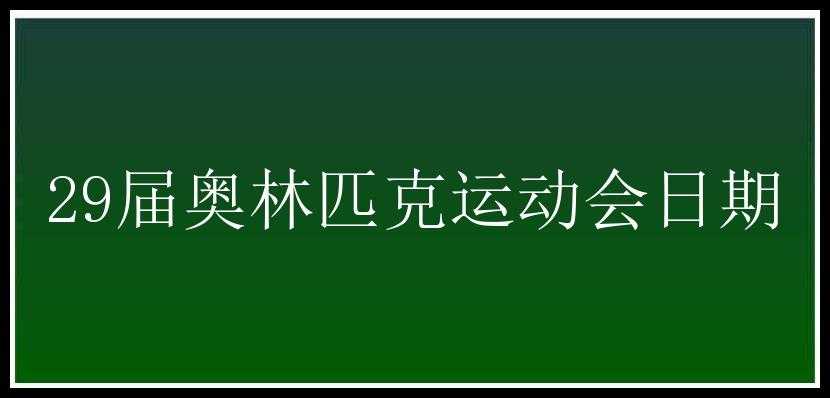 29届奥林匹克运动会日期